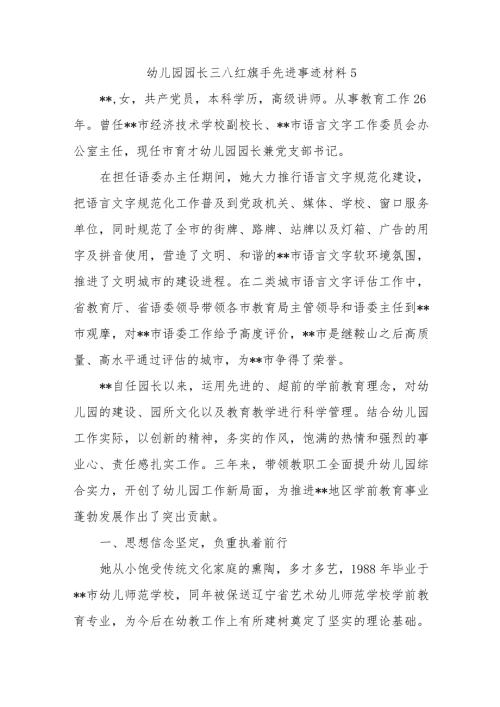 幼儿园园长三八红旗手先进事迹材料 5

**,女，共产党员，本科学历，高级讲师。从事教育工作 26 年。曾任**市经济技术学校副校长、**市语言文字工作委员会办公室主任，现任市育才幼儿园园长兼党支部书记。

在担任语委办主任期间，她大力推行语言文字规范化建设，把语言文字规范化工作普及到党政机关、媒体、学校、窗口服务单位，同时规范了全市的街牌、路牌、站牌以及灯箱、广告的用字及拼音使用，营造了文明、和谐的**市语言文字软环境氛围，推进了文明城市的建设进程。在二类城市语言文字评估工作中，省教育厅、省语委领导带领各市教育局主管领导和语委主任到**市观摩，对**市语委工作给予高度评价，**市是继鞍山之后高质量、高水平通过评估的城市，为**市争得了荣誉。

**自任园长以来，运用先进的、超前的学前教育理念，对幼儿园的建设、园所文化以及教育教学进行科学管理。结合幼儿园工作实际，以创新的精神，务实的作风，饱满的热情和强烈的事业心、责任感扎实工作。三年来，带领教职工全面提升幼儿园综合实力，开创了幼儿园工作新局面，为推进**地区学前教育事业蓬勃发展作出了突出贡献。

一、思想信念坚定，负重执着前行

她从小饱受传统文化家庭的熏陶，多才多艺，1988 年毕业于**市幼儿师范学校，同年被保送辽宁省艺术幼儿师范学校学前教育专业，为今后在幼教工作上有所建树奠定了坚实的理论基础。